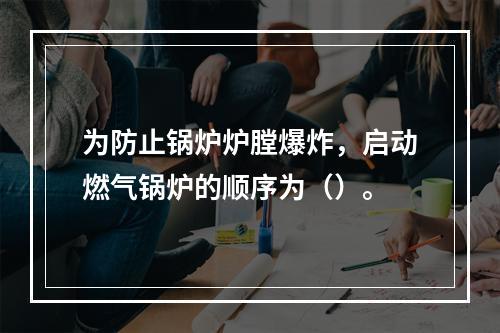 为防止锅炉炉膛爆炸，启动燃气锅炉的顺序为（）。